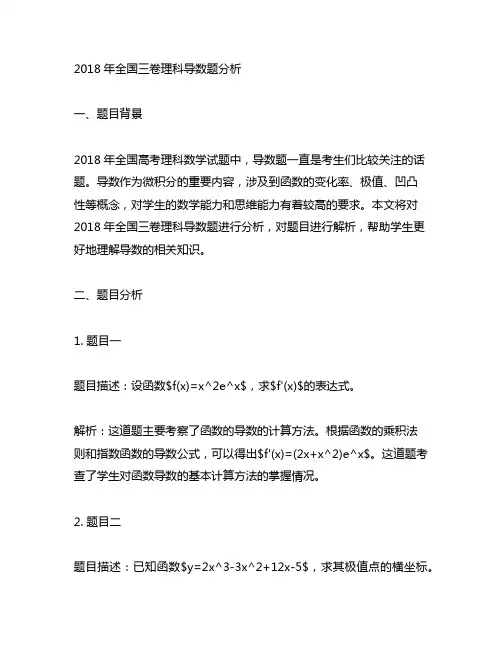 2018 年全国三卷理科导数题分析

一、题目背景

2018 年全国高考理科数学试题中，导数题一直是考生们比较关注的话题。导数作为微积分的重要内容，涉及到函数的变化率、极值、凹凸性等概念，对学生的数学能力和思维能力有着较高的要求。本文将对 2018 年全国三卷理科导数题进行分析，对题目进行解析，帮助学生更好地理解导数的相关知识。

二、题目分析

1. 题目一

题目描述：设函数$f(x)=x^2e^x$，求$f'(x)$的表达式。

解析：这道题主要考察了函数的导数的计算方法。根据函数的乘积法则和指数函数的导数公式，可以得出$f'(x)=(2x+x^2)e^x$。这道题考查了学生对函数导数的基本计算方法的掌握情况。

2. 题目二

题目描述：已知函数$y=2x^3-3x^2+12x-5$，求其极值点的横坐标。